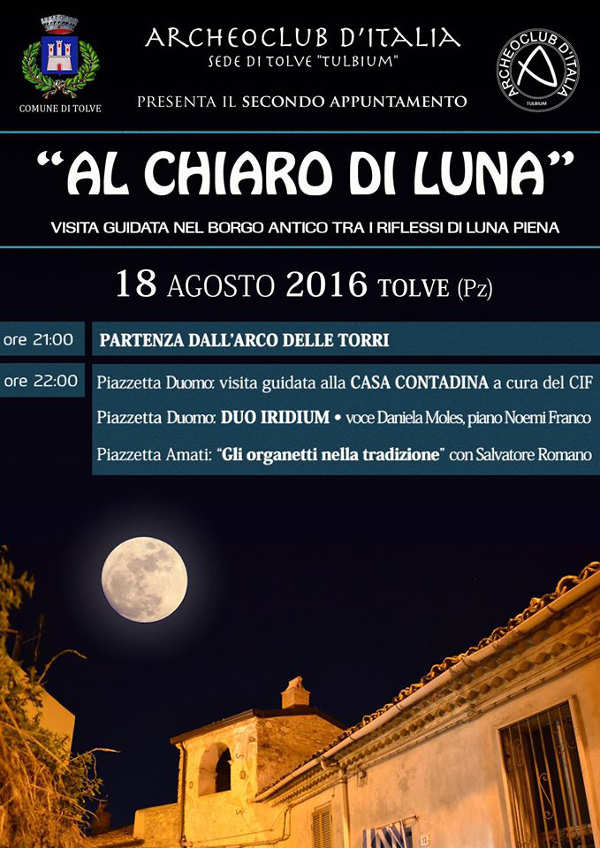 COMUNE DI TOLVE

ARCHEOCLUB D'ITALIA
SEDE DI TOLVE "TULBIUM"

PRESENTA IL SECONDO APPUNTAMENTO

ARCHEOCLUB D'ITALIA
TULBIUM

"AL CHIARO DI LUNA"

VISITA GUIDATA NEL BORGO ANTICO TRA I RIFLESSI DI LUNA PIENA

18 AGOSTO 2016 TOLVE (Pz)

ore 21:00 PARTENZA DALL'ARCO DELLE TORRI

ore 22:00 Piazzetta Duomo: visita guidata alla CASA CONTADINA a cura del CIF

Piazzetta Duomo: DUO IRIDIUM • voce Daniela Moles, piano Noemi Franco

Piazzetta Amati: "Gli organetti nella tradizione" con Salvatore Romano